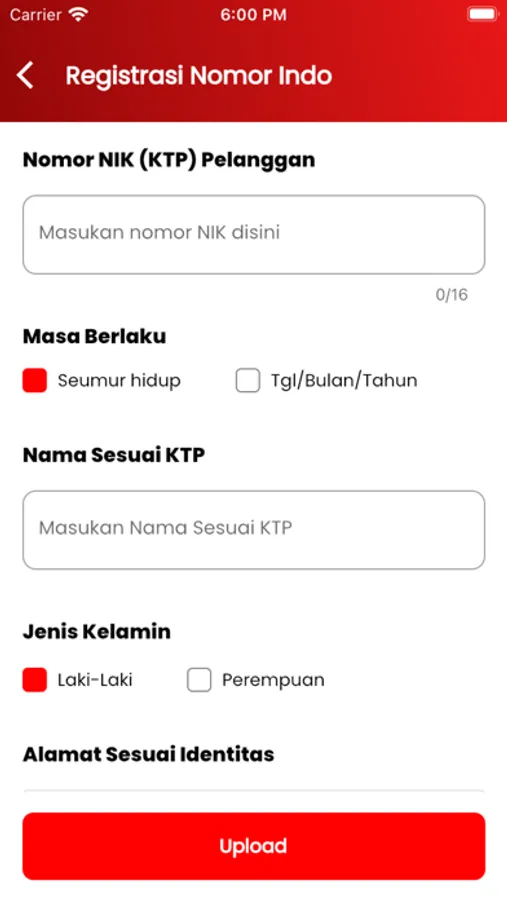 Carrier 6:00 PM

Registrasi Nomor Indo

Nomor NIK (KTP) Pelanggan

Masukan nomor NIK disini

0/16

Masa Berlaku

Seumur hidup

Tgl/Bulan/Tahun

Nama Sesuai KTP

Masukan Nama Sesuai KTP

Jenis Kelamin

Laki-Laki

Perempuan

Alamat Sesuai Identitas

Upload